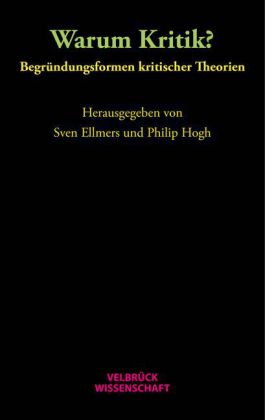 Warum Kritik?
Begründungsformen kritischer Theorien

Herausgegeben von
Sven Ellmers und Philip Hogh

VELBRÜCK
WISSENSCHAFT